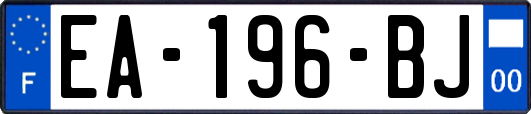 F
EA-196-BJ
00